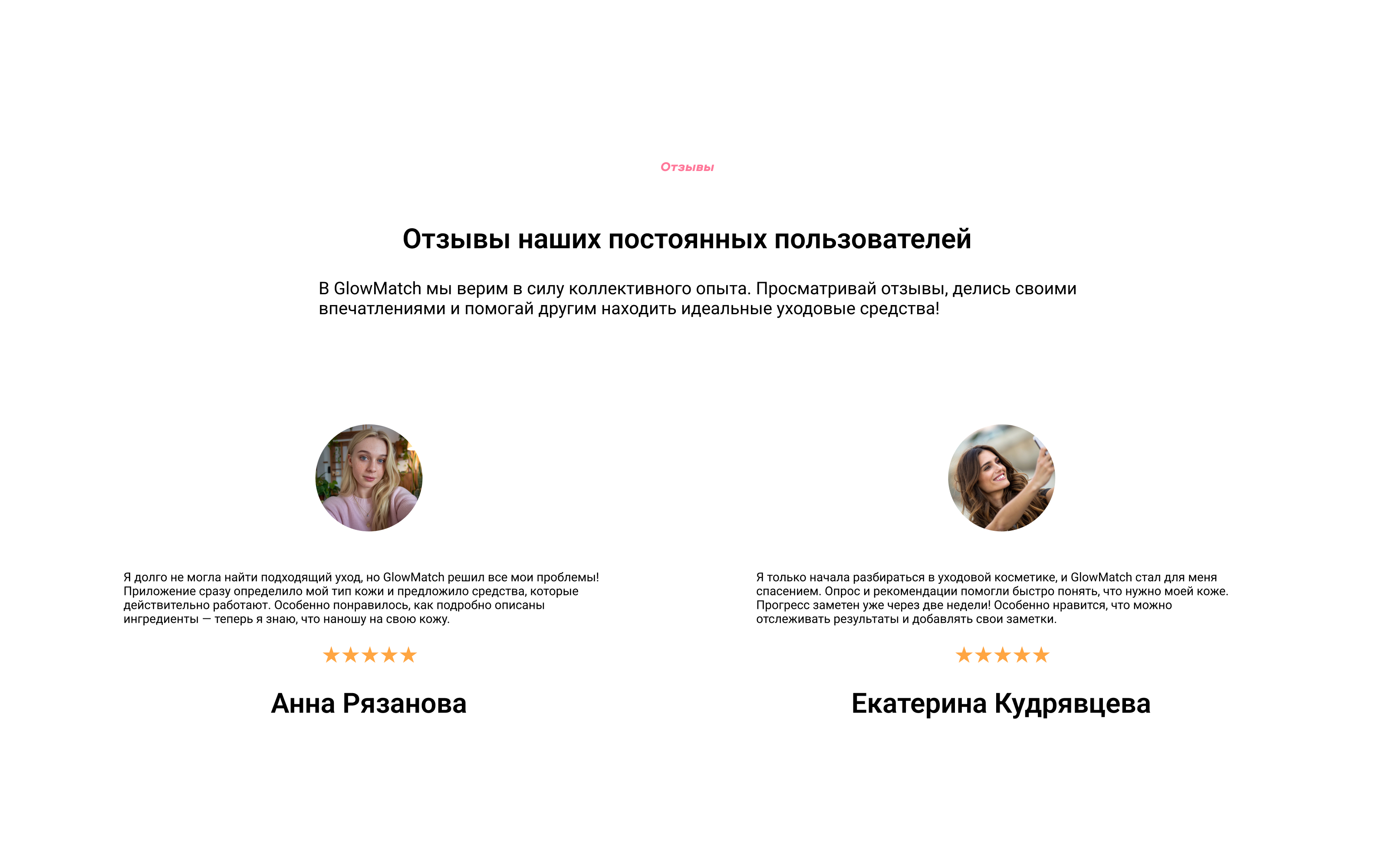 Отзывы

Отзывы наших постоянных пользователей

В GlowMatch мы верим в силу коллективного опыта. Просматривай отзывы, делись своими впечатлениями и помогай другим находить идеальные уходовые средства!

Я долго не могла найти подходящий уход, но GlowMatch решил все мои проблемы! Приложение сразу определило мой тип кожи и предложило средства, которые действительно работают. Особенно понравилось, как подробно описаны ингредиенты — теперь я знаю, что наношу на свою кожу.

★★★★★

Анна Рязанова

Я только начала разбираться в уходовой косметике, и GlowMatch стал для меня спасением. Опрос и рекомендации помогли быстро понять, что нужно моей коже. Прогресс заметен уже через две недели! Особенно нравится, что можно отслеживать результаты и добавлять свои заметки.

★★★★★

Екатерина Кудрявцева